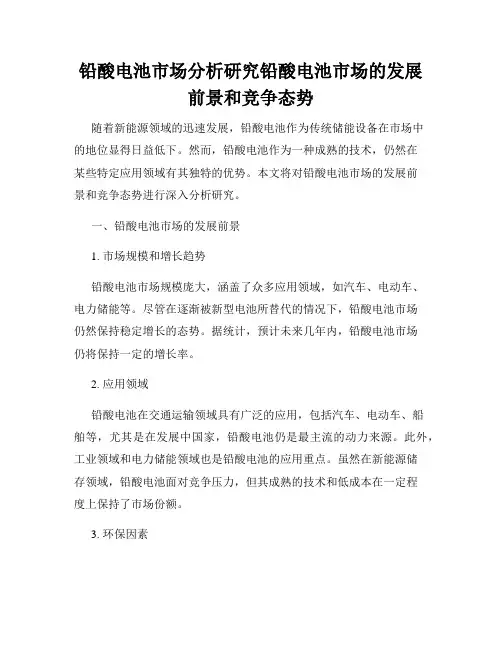 铅酸电池市场分析研究铅酸电池市场的发展前景和竞争态势

随着新能源领域的迅速发展，铅酸电池作为传统储能设备在市场中的地位显得日益低下。然而，铅酸电池作为一种成熟的技术，仍然在某些特定应用领域有其独特的优势。本文将对铅酸电池市场的发展前景和竞争态势进行深入分析研究。

一、铅酸电池市场的发展前景

1. 市场规模和增长趋势

铅酸电池市场规模庞大，涵盖了众多应用领域，如汽车、电动车、电力储能等。尽管在逐渐被新型电池所替代的情况下，铅酸电池市场仍然保持稳定增长的态势。据统计，预计未来几年内，铅酸电池市场仍将保持一定的增长率。

2. 应用领域

铅酸电池在交通运输领域具有广泛的应用，包括汽车、电动车、船舶等，尤其是在发展中国家，铅酸电池仍是最主流的动力来源。此外，工业领域和电力储能领域也是铅酸电池的应用重点。虽然在新能源储存领域，铅酸电池面对竞争压力，但其成熟的技术和低成本在一定程度上保持了市场份额。

3. 环保因素